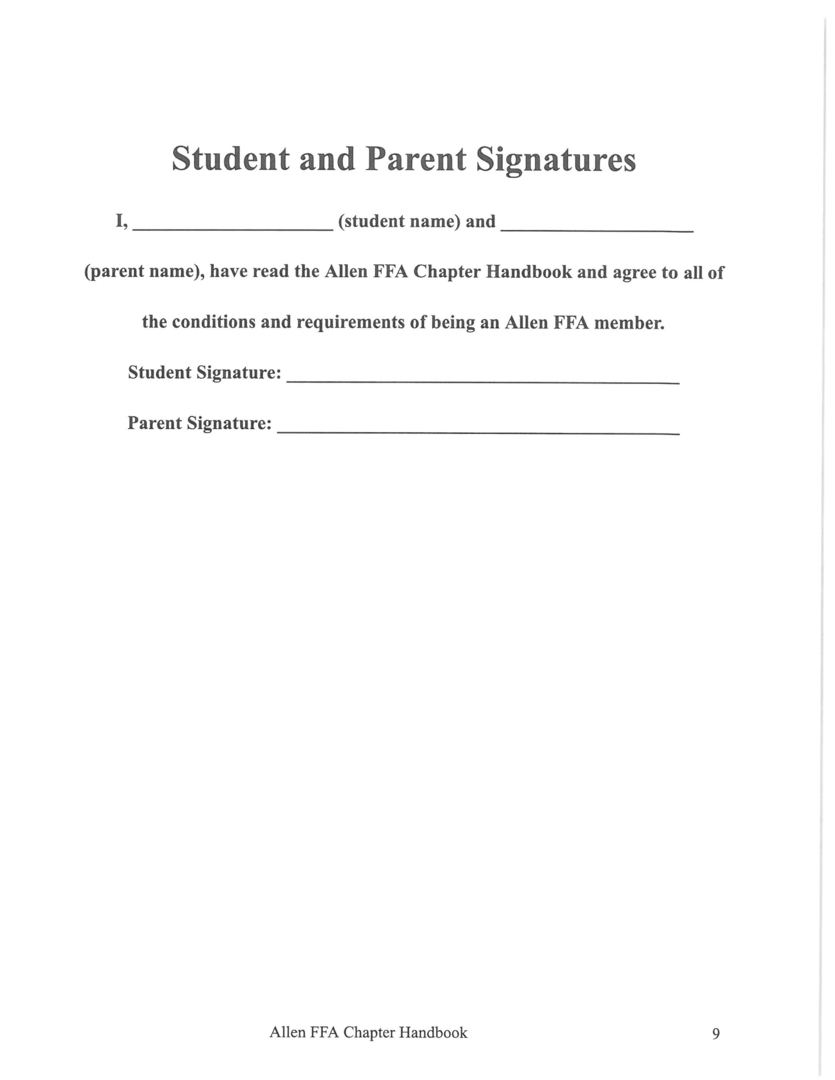 Student and Parent Signatures

I, ____________________ (student name) and ____________________ (parent name), have read the Allen FFA Chapter Handbook and agree to all of the conditions and requirements of being an Allen FFA member.

Student Signature: ________________________________________

Parent Signature: ________________________________________

Allen FFA Chapter Handbook 9